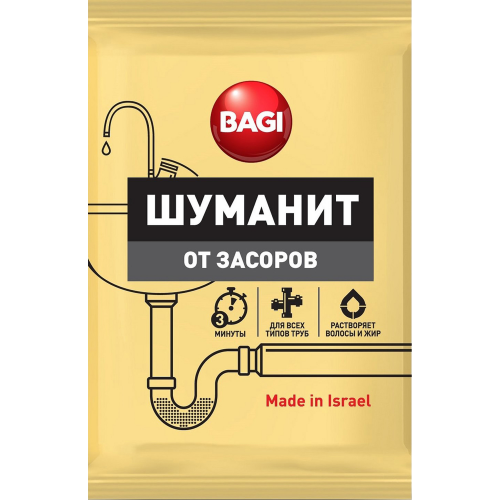 BAGI

ШУМАНИТ

ОТ ЗАСОРОВ

3
МИНУТЫ

ДЛЯ ВСЕХ ТИПОВ ТРУБ

РАСТВОРЯЕТ ВОЛОСЫ И ЖИР

Made in Israel